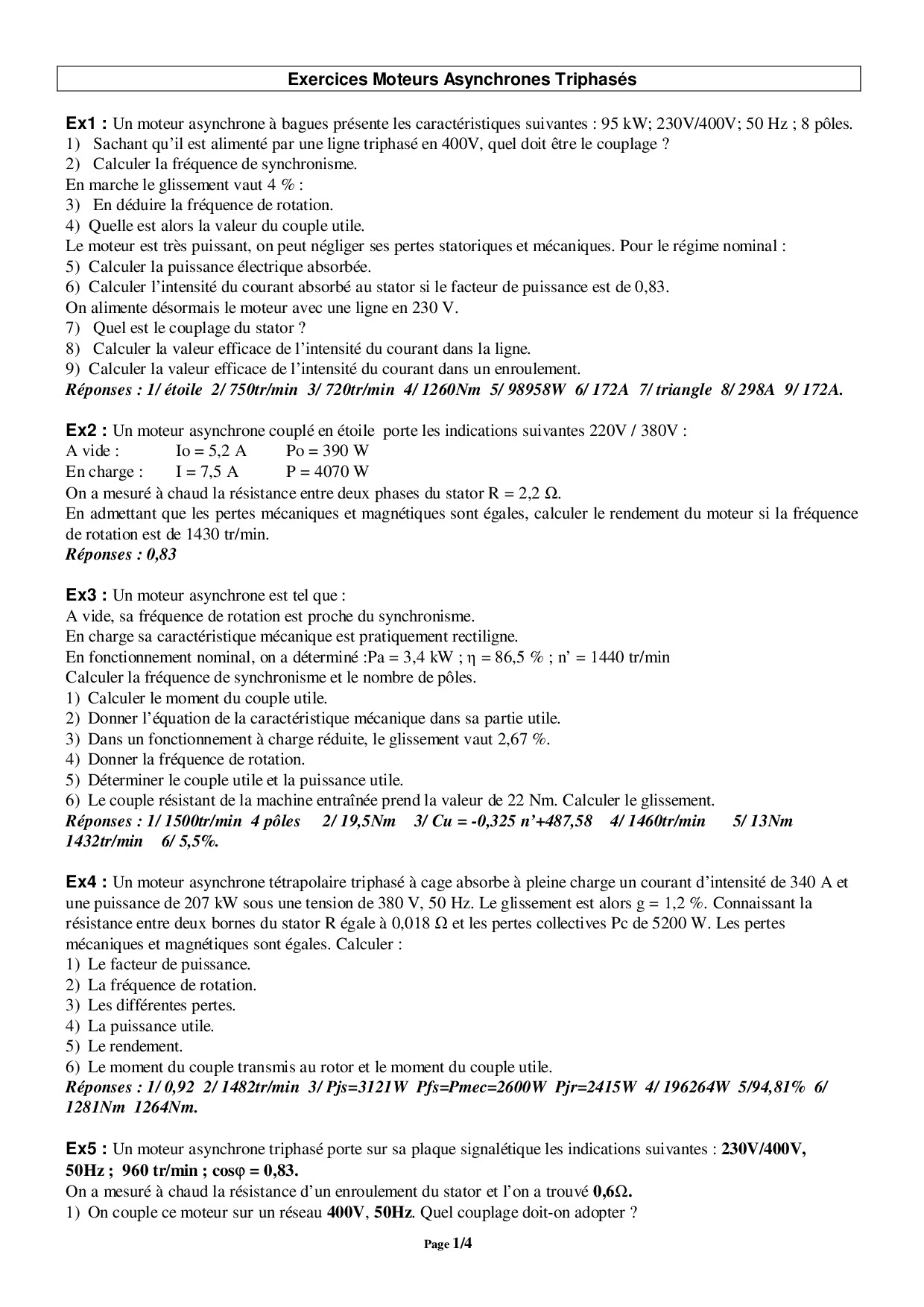 Exercices Moteurs Asynchrones Triphasés

Ex1 : Un moteur asynchrone à bagues présente les caractéristiques suivantes : 95 kW; 230V/400V; 50 Hz ; 8 pôles.
1) Sachant qu'il est alimenté par une ligne triphasé en 400V, quel doit être le couplage ?
2) Calculer la fréquence de synchronisme.
En marche le glissement vaut 4 % :
3) En déduire la fréquence de rotation.
4) Quelle est alors la valeur du couple utile.
Le moteur est très puissant, on peut négliger ses pertes statoriques et mécaniques. Pour le régime nominal :
5) Calculer la puissance électrique absorbée.
6) Calculer l'intensité du courant absorbé au stator si le facteur de puissance est de 0,83.
On alimente désormais le moteur avec une ligne en 230 V.
7) Quel est le couplage du stator ?
8) Calculer la valeur efficace de l'intensité du courant dans la ligne.
9) Calculer la valeur efficace de l'intensité du courant dans un enroulement.
Réponses : 1/ étoile 2/ 750tr/min 3/ 720tr/min 4/ 1260Nm 5/ 98958W 6/ 172A 7/ triangle 8/ 298A 9/ 172A.

Ex2 : Un moteur asynchrone couplé en étoile porte les indications suivantes 220V / 380V :
A vide : Io = 5,2 A Po = 390 W
En charge : I = 7,5 A P = 4070 W
On a mesuré à chaud la résistance entre deux phases du stator R = 2,2 Ω.
En admettant que les pertes mécaniques et magnétiques sont égales, calculer le rendement du moteur si la fréquence de rotation est de 1430 tr/min.
Réponses : 0,83

Ex3 : Un moteur asynchrone est tel que :
A vide, sa fréquence de rotation est proche du synchronisme.
En charge sa caractéristique mécanique est pratiquement rectiligne.
En fonctionnement nominal, on a déterminé :Pa = 3,4 kW ; η = 86,5 % ; n' = 1440 tr/min
Calculer la fréquence de synchronisme et le nombre de pôles.
1) Calculer le moment du couple utile.
2) Donner l'équation de la caractéristique mécanique dans sa partie utile.
3) Dans un fonctionnement à charge réduite, le glissement vaut 2,67 %.
4) Donner la fréquence de rotation.
5) Déterminer le couple utile et la puissance utile.
6) Le couple résistant de la machine entraînée prend la valeur de 22 Nm. Calculer le glissement.
Réponses : 1/ 1500tr/min 4 pôles 2/ 19,5Nm 3/ Cu = -0,325 n'+487,58 4/ 1460tr/min 5/ 13Nm 1432tr/min 6/ 5,5%.

Ex4 : Un moteur asynchrone tétrapolaire triphasé à cage absorbe à pleine charge un courant d'intensité de 340 A et une puissance de 207 kW sous une tension de 380 V, 50 Hz. Le glissement est alors g = 1,2 %. Connaissant la résistance entre deux bornes du stator R égale à 0,018 Ω et les pertes collectives Pc de 5200 W. Les pertes mécaniques et magnétiques sont égales. Calculer :
1) Le facteur de puissance.
2) La fréquence de rotation.
3) Les différentes pertes.
4) La puissance utile.
5) Le rendement.
6) Le moment du couple transmis au rotor et le moment du couple utile.
Réponses : 1/ 0,92 2/ 1482tr/min 3/ Pjs=3121W Pfs=Pmec=2600W Pjr=2415W 4/ 196264W 5/94,81% 6/ 1281Nm 1264Nm.

Ex5 : Un moteur asynchrone triphasé porte sur sa plaque signalétique les indications suivantes : 230V/400V, 50Hz ; 960 tr/min ; cosφ = 0,83.
On a mesuré à chaud la résistance d'un enroulement du stator et l'on a trouvé 0,6Ω.
1) On couple ce moteur sur un réseau 400V, 50Hz. Quel couplage doit-on adopter ?

Page 1/4